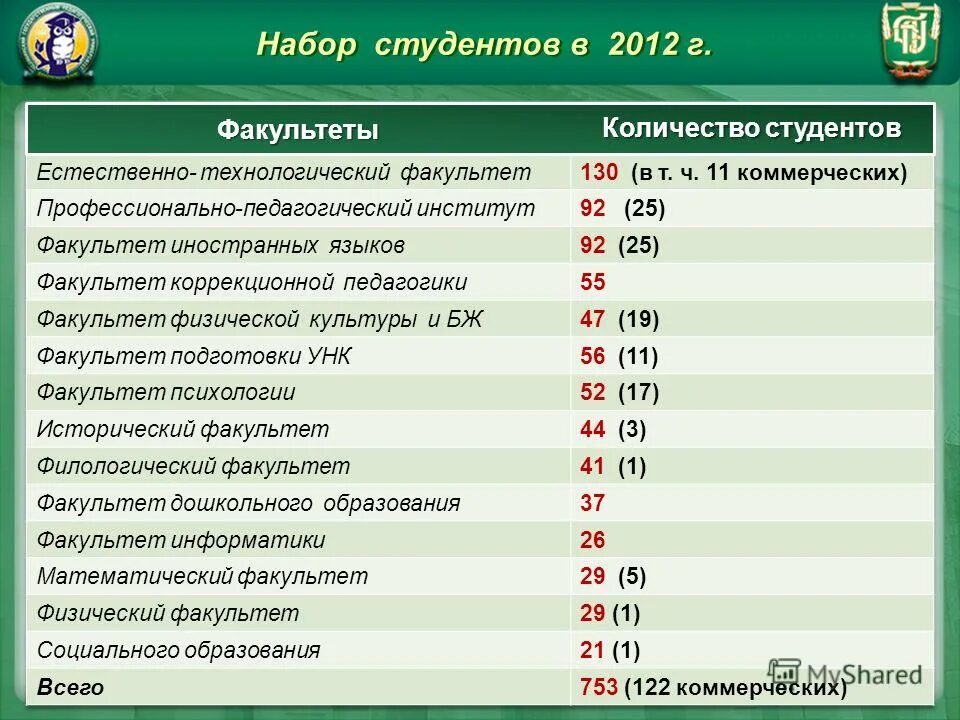 Набор студентов в 2012 г.

| Факультеты | Количество студентов |
|---|---|
| Естественно- технологический факультет | 130 (в т. ч. 11 коммерческих) |
| Профессионально-педагогический институт | 92 (25) |
| Факультет иностранных языков | 92 (25) |
| Факультет коррекционной педагогики | 55 |
| Факультет физической культуры и БЖ | 47 (19) |
| Факультет подготовки УНК | 56 (11) |
| Факультет психологии | 52 (17) |
| Исторический факультет | 44 (3) |
| Филологический факультет | 41 (1) |
| Факультет дошкольного образования | 37 |
| Факультет информатики | 26 |
| Математический факультет | 29 (5) |
| Физический факультет | 29 (1) |
| Социального образования | 21 (1) |
| Всего | 753 (122 коммерческих) |

MyShared